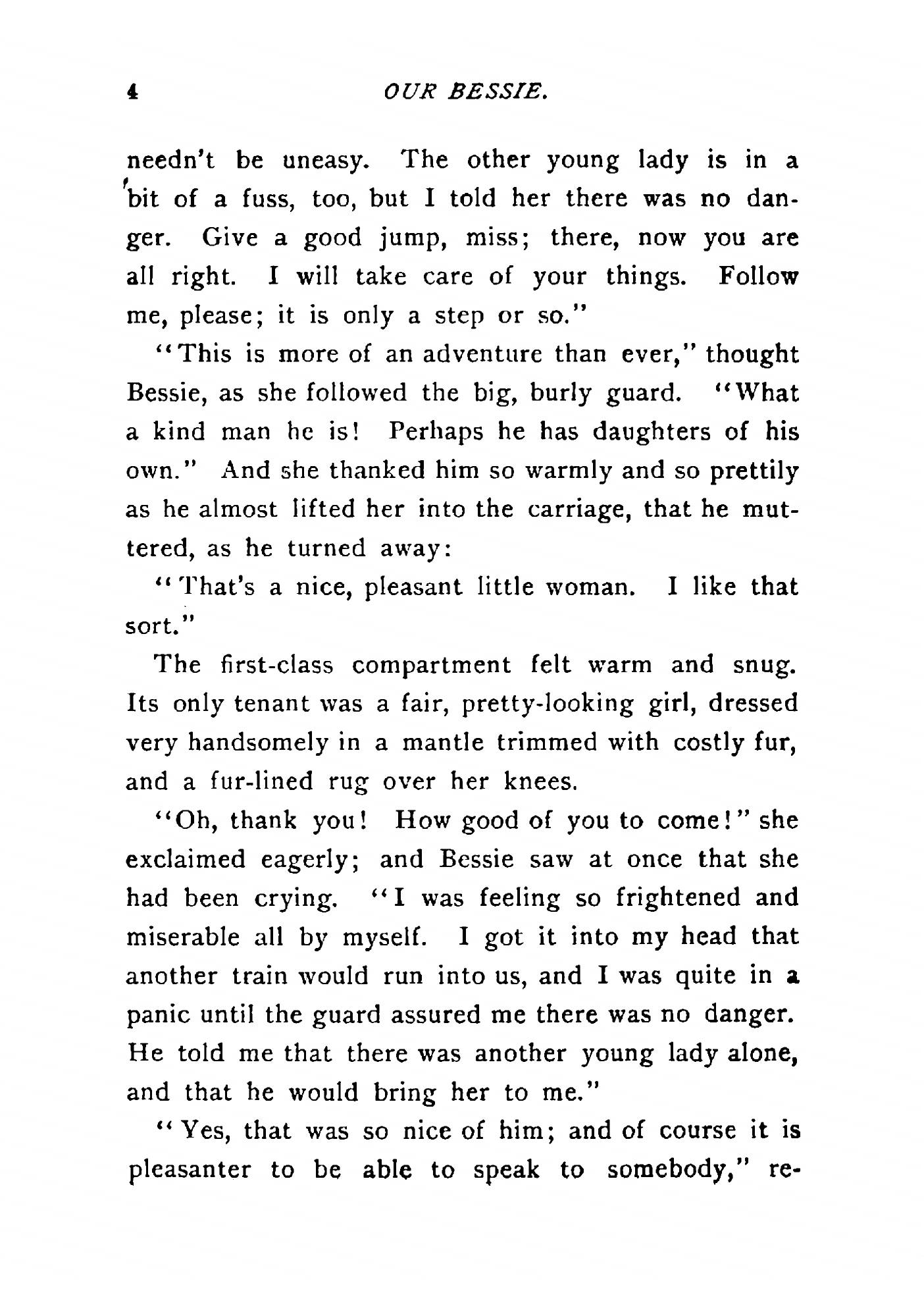 4 OUR BESSIE.

needn't be uneasy. The other young lady is in a bit of a fuss, too, but I told her there was no danger. Give a good jump, miss; there, now you are all right. I will take care of your things. Follow me, please; it is only a step or so."

"This is more of an adventure than ever," thought Bessie, as she followed the big, burly guard. "What a kind man he is! Perhaps he has daughters of his own." And she thanked him so warmly and so prettily as he almost lifted her into the carriage, that he muttered, as he turned away:

"That's a nice, pleasant little woman. I like that sort."

The first-class compartment felt warm and snug. Its only tenant was a fair, pretty-looking girl, dressed very handsomely in a mantle trimmed with costly fur, and a fur-lined rug over her knees.

"Oh, thank you! How good of you to come!" she exclaimed eagerly; and Bessie saw at once that she had been crying. "I was feeling so frightened and miserable all by myself. I got it into my head that another train would run into us, and I was quite in a panic until the guard assured me there was no danger. He told me that there was another young lady alone, and that he would bring her to me."

"Yes, that was so nice of him; and of course it is pleasanter to be able to speak to somebody," re-